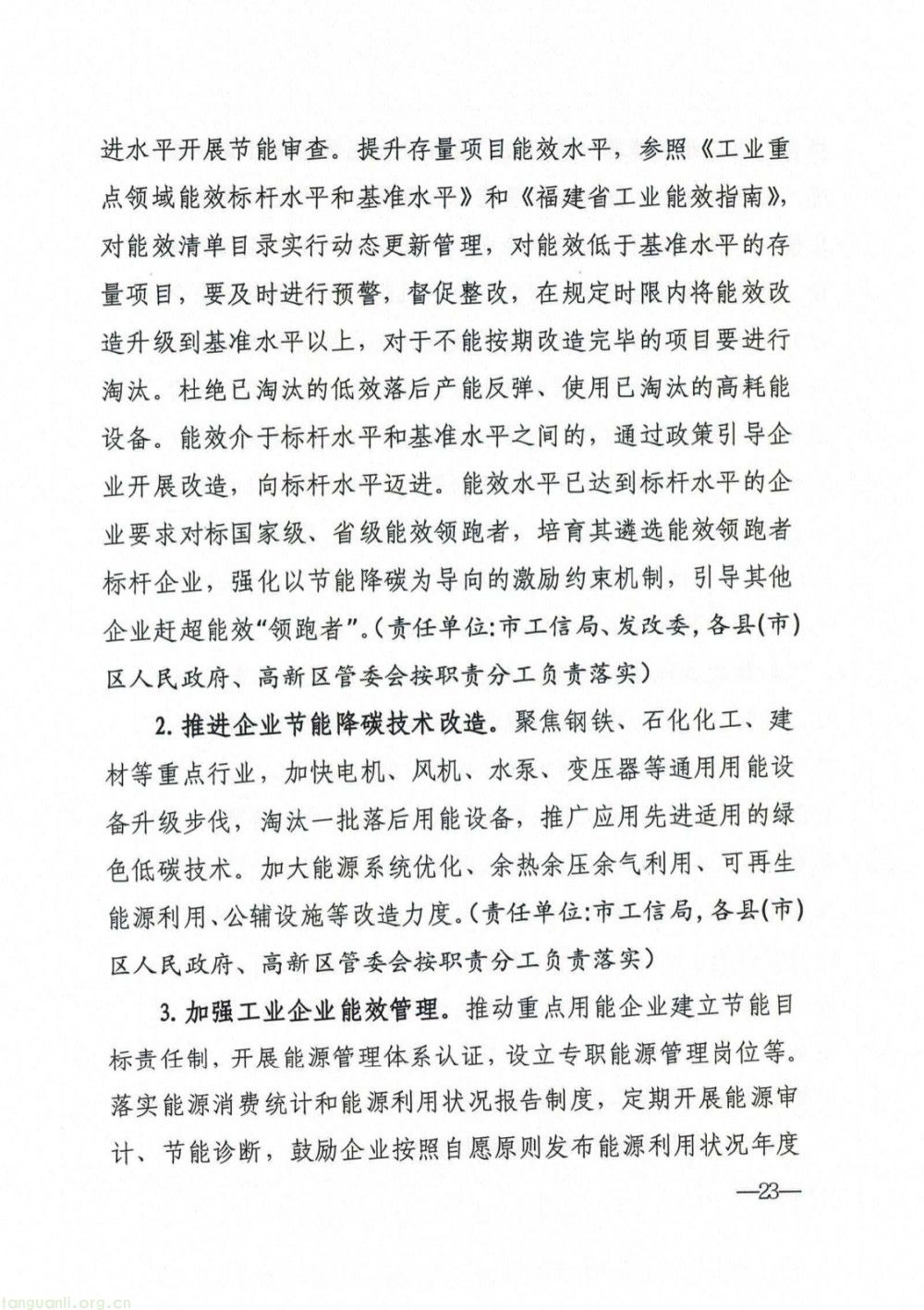 进水平开展节能审查。提升存量项目能效水平，参照《工业重点领域能效标杆水平和基准水平》和《福建省工业能效指南》，对能效清单目录实行动态更新管理，对能效低于基准水平的存量项目，要及时进行预警，督促整改，在规定时限内将能效改造升级到基准水平以上，对于不能按期改造完毕的项目要进行淘汰。杜绝已淘汰的低效落后产能反弹、使用已淘汰的高耗能设备。能效介于标杆水平和基准水平之间的，通过政策引导企业开展改造，向标杆水平迈进。能效水平已达到标杆水平的企业要求对标国家级、省级能效领跑者，培育其遴选能效领跑者标杆企业，强化以节能降碳为导向的激励约束机制，引导其他企业赶超能效“领跑者”。(责任单位:市工信局、发改委，各县(市)区人民政府、高新区管委会按职责分工负责落实)

2.推进企业节能降碳技术改造。聚焦钢铁、石化化工、建材等重点行业，加快电机、风机、水泵、变压器等通用用能设备升级步伐，淘汰一批落后用能设备，推广应用先进适用的绿色低碳技术。加大能源系统优化、余热余压余气利用、可再生能源利用、公辅设施等改造力度。(责任单位:市工信局，各县(市)区人民政府、高新区管委会按职责分工负责落实)

3.加强工业企业能效管理。推动重点用能企业建立节能目标责任制，开展能源管理体系认证，设立专职能源管理岗位等。落实能源消费统计和能源利用状况报告制度，定期开展能源审计、节能诊断，鼓励企业按照自愿原则发布能源利用状况年度

—23—

tanguanli.org.cn